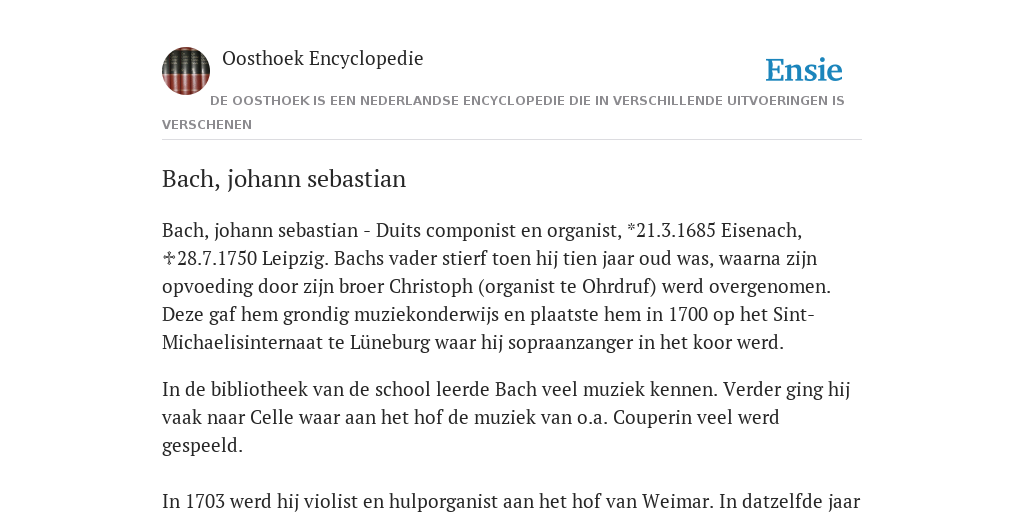 Oosthoek Encyclopedie

Ensie

DE OOSTHOEK IS EEN NEDERLANDSE ENCYCLOPEDIE DIE IN VERSCHILLENDE UITVOERINGEN IS VERSCHENEN

Bach, johann sebastian

Bach, johann sebastian - Duits componist en organist, *21.3.1685 Eisenach, ♱28.7.1750 Leipzig. Bachs vader stierf toen hij tien jaar oud was, waarna zijn opvoeding door zijn broer Christoph (organist te Ohrdruf) werd overgenomen. Deze gaf hem grondig muziekonderwijs en plaatste hem in 1700 op het Sint-Michaelisinternaat te Lüneburg waar hij sopraanzanger in het koor werd.

In de bibliotheek van de school leerde Bach veel muziek kennen. Verder ging hij vaak naar Celle waar aan het hof de muziek van o.a. Couperin veel werd gespeeld.

In 1703 werd hij violist en hulporganist aan het hof van Weimar. In datzelfde jaar